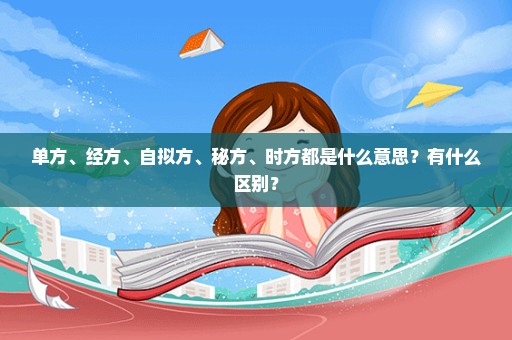 单方、经方、自拟方、秘方、时方都是什么意思？有什么区别？